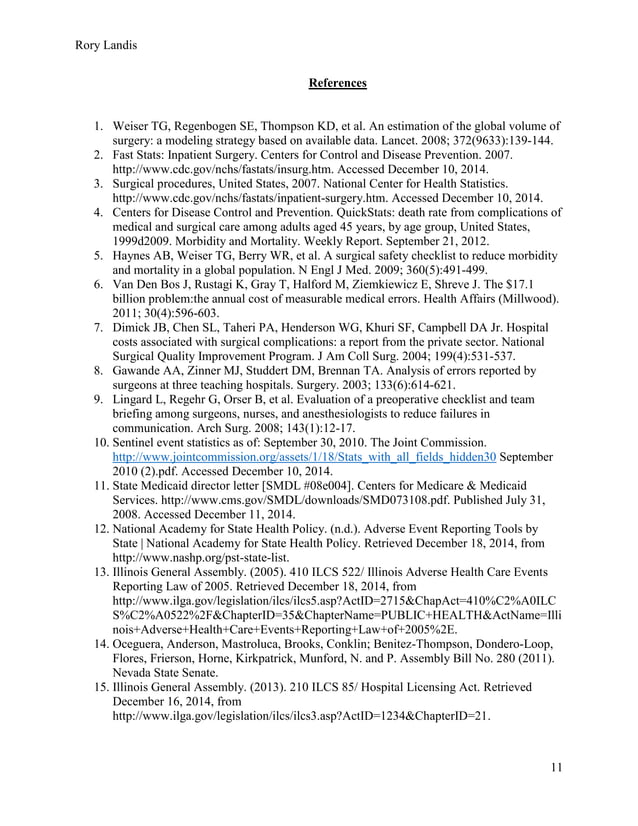 Rory Landis

References

1. Weiser TG, Regenbogen SE, Thompson KD, et al. An estimation of the global volume of surgery: a modeling strategy based on available data. Lancet. 2008; 372(9633):139-144.
2. Fast Stats: Inpatient Surgery. Centers for Control and Disease Prevention. 2007. http://www.cdc.gov/nchs/fastats/insurg.htm. Accessed December 10, 2014.
3. Surgical procedures, United States, 2007. National Center for Health Statistics. http://www.cdc.gov/nchs/fastats/inpatient-surgery.htm. Accessed December 10, 2014.
4. Centers for Disease Control and Prevention. QuickStats: death rate from complications of medical and surgical care among adults aged 45 years, by age group, United States, 1999d2009. Morbidity and Mortality. Weekly Report. September 21, 2012.
5. Haynes AB, Weiser TG, Berry WR, et al. A surgical safety checklist to reduce morbidity and mortality in a global population. N Engl J Med. 2009; 360(5):491-499.
6. Van Den Bos J, Rustagi K, Gray T, Halford M, Ziemkiewicz E, Shreve J. The $17.1 billion problem:the annual cost of measurable medical errors. Health Affairs (Millwood). 2011; 30(4):596-603.
7. Dimick JB, Chen SL, Taheri PA, Henderson WG, Khuri SF, Campbell DA Jr. Hospital costs associated with surgical complications: a report from the private sector. National Surgical Quality Improvement Program. J Am Coll Surg. 2004; 199(4):531-537.
8. Gawande AA, Zinner MJ, Studdert DM, Brennan TA. Analysis of errors reported by surgeons at three teaching hospitals. Surgery. 2003; 133(6):614-621.
9. Lingard L, Regehr G, Orser B, et al. Evaluation of a preoperative checklist and team briefing among surgeons, nurses, and anesthesiologists to reduce failures in communication. Arch Surg. 2008; 143(1):12-17.
10. Sentinel event statistics as of: September 30, 2010. The Joint Commission. http://www.jointcommission.org/assets/1/18/Stats_with_all_fields_hidden30 September 2010 (2).pdf. Accessed December 10, 2014.
11. State Medicaid director letter [SMDL #08e004]. Centers for Medicare & Medicaid Services. http://www.cms.gov/SMDL/downloads/SMD073108.pdf. Published July 31, 2008. Accessed December 11, 2014.
12. National Academy for State Health Policy. (n.d.). Adverse Event Reporting Tools by State | National Academy for State Health Policy. Retrieved December 18, 2014, from http://www.nashp.org/pst-state-list.
13. Illinois General Assembly. (2005). 410 ILCS 522/ Illinois Adverse Health Care Events Reporting Law of 2005. Retrieved December 18, 2014, from http://www.ilga.gov/legislation/ilcs/ilcs5.asp?ActID=2715&ChapAct=410%C2%A0ILCS%C2%A0522%2F&ChapterID=35&ChapterName=PUBLIC+HEALTH&ActName=Illinois+Adverse+Health+Care+Events+Reporting+Law+of+2005%2E.
14. Oceguera, Anderson, Mastroluca, Brooks, Conklin; Benitez-Thompson, Dondero-Loop, Flores, Frierson, Horne, Kirkpatrick, Munford, N. and P. Assembly Bill No. 280 (2011). Nevada State Senate.
15. Illinois General Assembly. (2013). 210 ILCS 85/ Hospital Licensing Act. Retrieved December 16, 2014, from http://www.ilga.gov/legislation/ilcs/ilcs3.asp?ActID=1234&ChapterID=21.

11